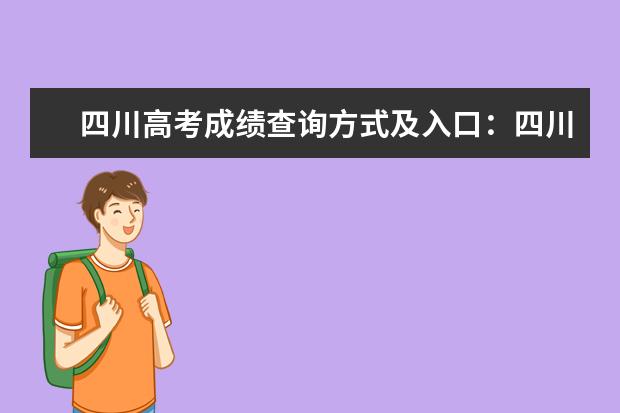 四川高考成绩查询方式及入口：四川